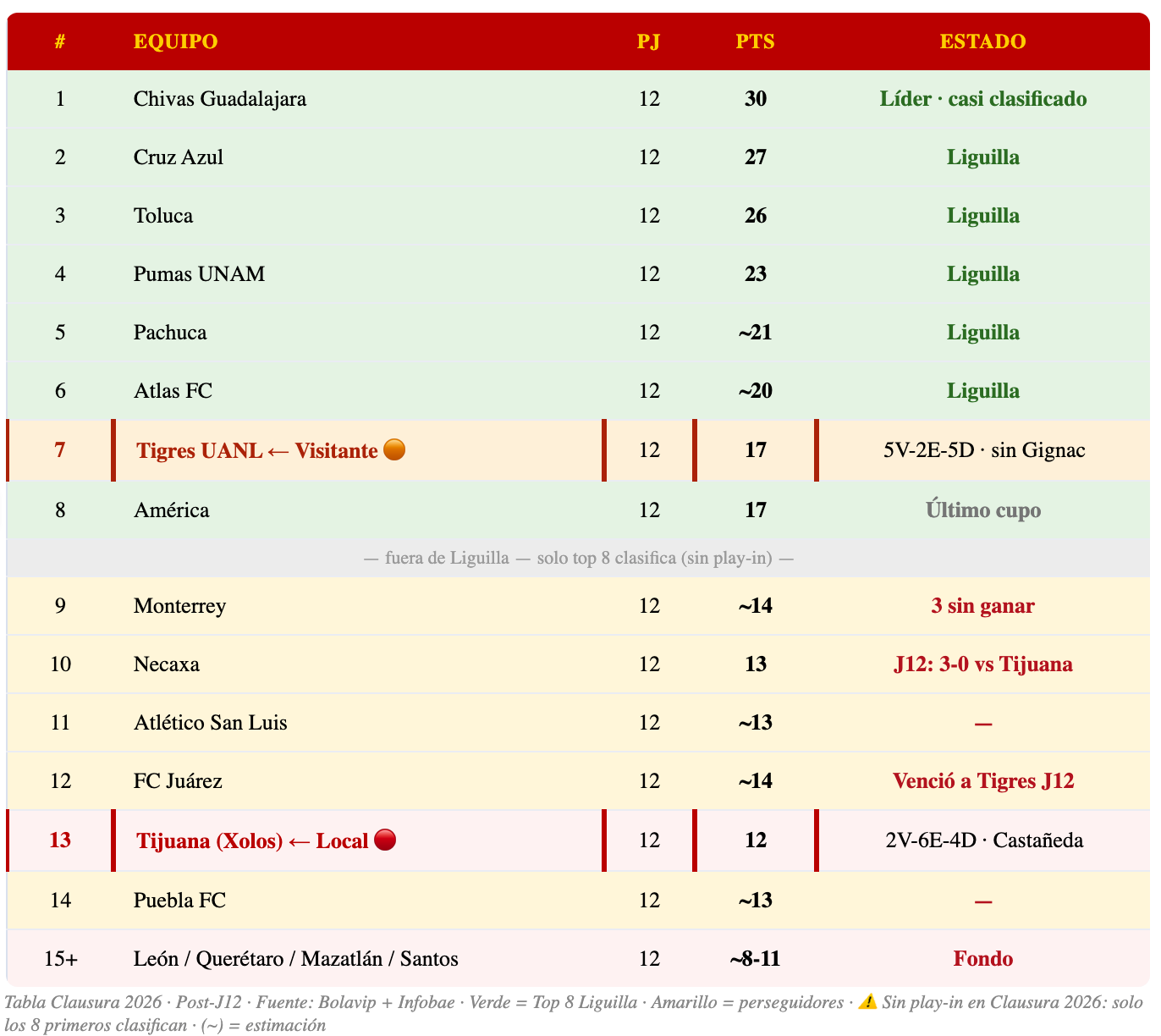 | # | EQUIPO | PJ | PTS | ESTADO |
|---|---|---|---|---|
| 1 | Chivas Guadalajara | 12 | 30 | Líder · casi clasificado |
| 2 | Cruz Azul | 12 | 27 | Liguilla |
| 3 | Toluca | 12 | 26 | Liguilla |
| 4 | Pumas UNAM | 12 | 23 | Liguilla |
| 5 | Pachuca | 12 | ~21 | Liguilla |
| 6 | Atlas FC | 12 | ~20 | Liguilla |
| 7 | Tigres UANL ← Visitante 🟠 | 12 | 17 | 5V-2E-5D · sin Gignac |
| 8 | América | 12 | 17 | Último cupo |
| — fuera de Liguilla — solo top 8 clasifica (sin play-in) — | | | | |
| 9 | Monterrey | 12 | ~14 | 3 sin ganar |
| 10 | Necaxa | 12 | 13 | J12: 3-0 vs Tijuana |
| 11 | Atlético San Luis | 12 | ~13 | — |
| 12 | FC Juárez | 12 | ~14 | Venció a Tigres J12 |
| 13 | Tijuana (Xolos) ← Local 🔴 | 12 | 12 | 2V-6E-4D · Castañeda |
| 14 | Puebla FC | 12 | ~13 | — |
| 15+ | León / Querétaro / Mazatlán / Santos | 12 | ~8-11 | Fondo |

Tabla Clausura 2026 · Post-J12 · Fuente: Bolavip + Infobae · Verde = Top 8 Liguilla · Amarillo = perseguidores · ⚠️ Sin play-in en Clausura 2026: solo los 8 primeros clasifican · (~) = estimación